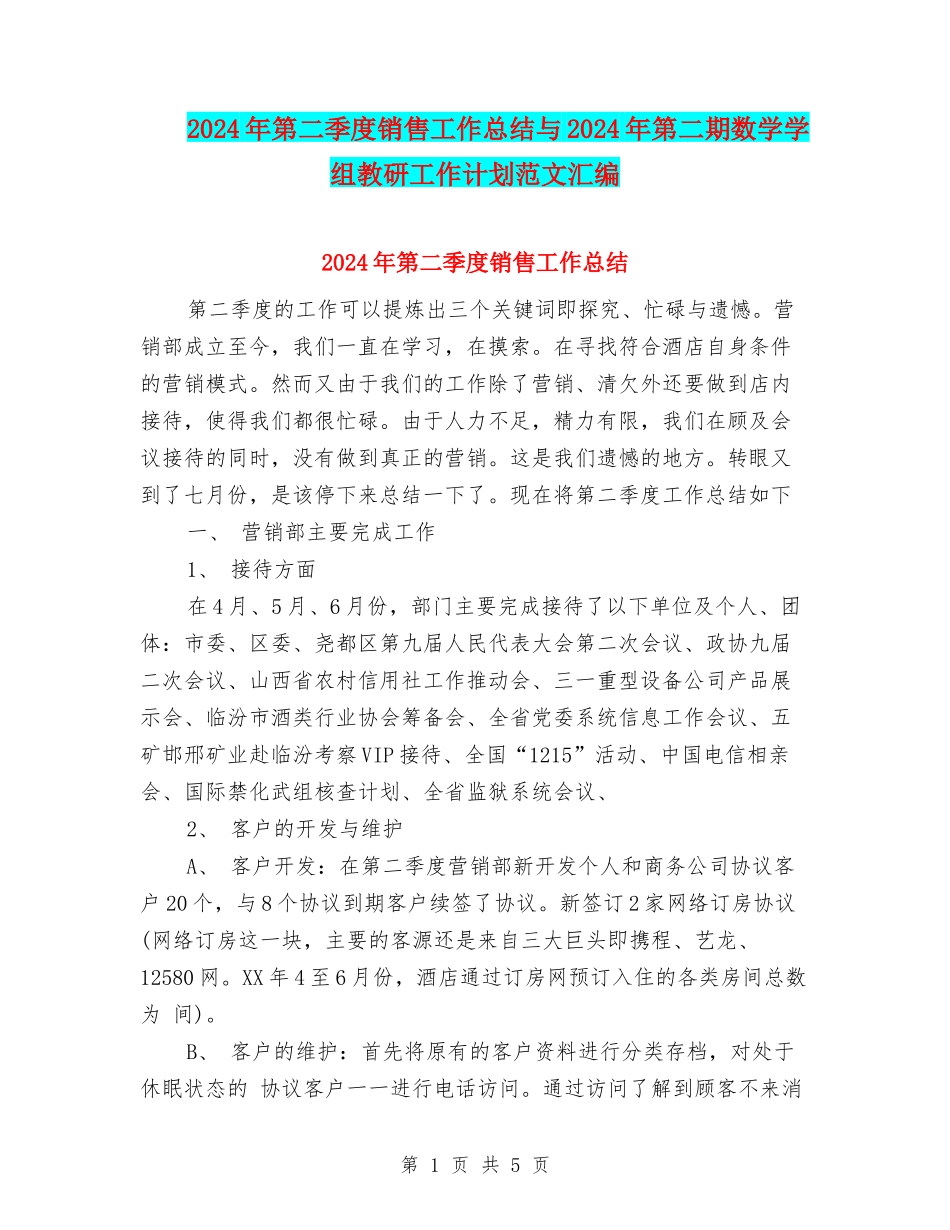 2024年第二季度销售工作总结与2024年第二期数学学组教研工作计划范文汇编

2024年第二季度销售工作总结

第二季度的工作可以提炼出三个关键词即探究、忙碌与遗憾。营销部成立至今，我们一直在学习，在摸索。在寻找符合酒店自身条件的营销模式。然而又由于我们的工作除了营销、清欠外还要做到店内接待，使得我们都很忙碌。由于人力不足，精力有限，我们在顾及会议接待的同时，没有做到真正的营销。这是我们遗憾的地方。转眼又到了七月份，是该停下来总结一下了。现在将第二季度工作总结如下

一、 营销部主要完成工作

1、 接待方面

在4月、5月、6月份，部门主要完成接待了以下单位及个人、团体：市委、区委、尧都区第九届人民代表大会第二次会议、政协九届二次会议、山西省农村信用社工作推动会、三一重型设备公司产品展示会、临汾市酒类行业协会筹备会、全省党委系统信息工作会议、五矿邯邢矿业赴临汾考察VIP接待、全国“1215”活动、中国电信相亲会、国际禁化武组核查计划、全省监狱系统会议、

2、 客户的开发与维护

A、 客户开发：在第二季度营销部新开发个人和商务公司协议客户20个，与8个协议到期客户续签了协议。新签订2家网络订房协议(网络订房这一块，主要的客源还是来自三大巨头即携程、艺龙、12580网。XX年4至6月份，酒店通过订房网预订入住的各类房间总数为 间)。

B、 客户的维护：首先将原有的客户资料进行分类存档，对处于休眠状态的 协议客户一一进行电话访问。通过访问了解到顾客不来消

第 1 页 共 5 页